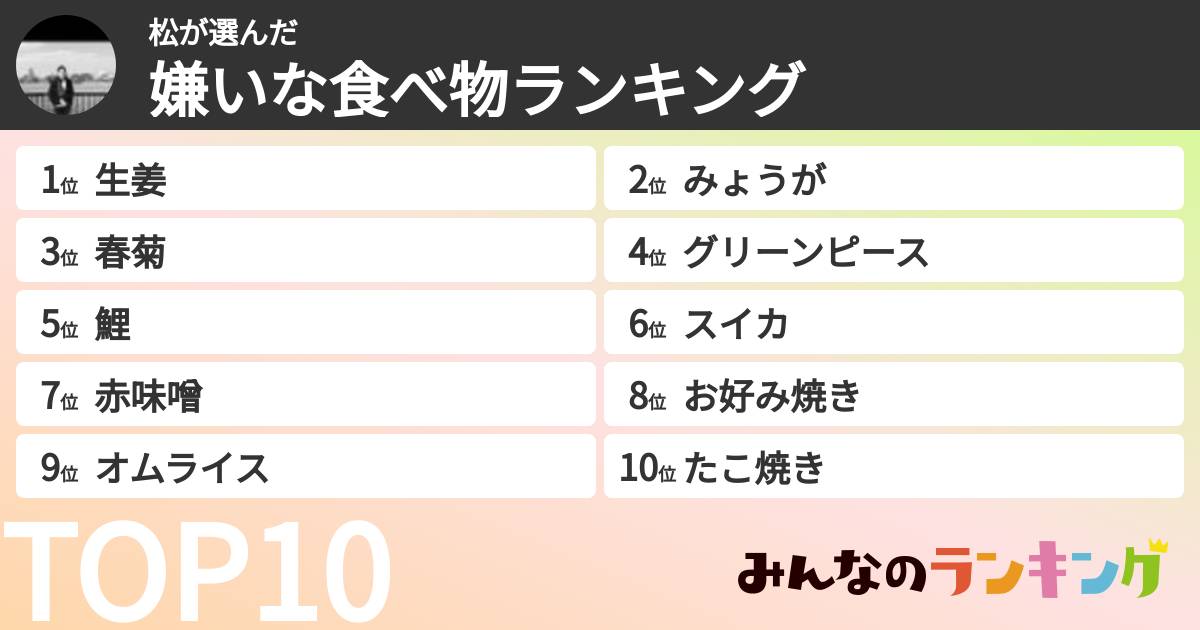 松が選んだ
嫌いな食べ物ランキング

1位 生姜
2位 みょうが
3位 春菊
4位 グリーンピース
5位 鯉
6位 スイカ
7位 赤味噌
8位 お好み焼き
9位 オムライス
10位 たこ焼き

TOP10

みんなのランキング